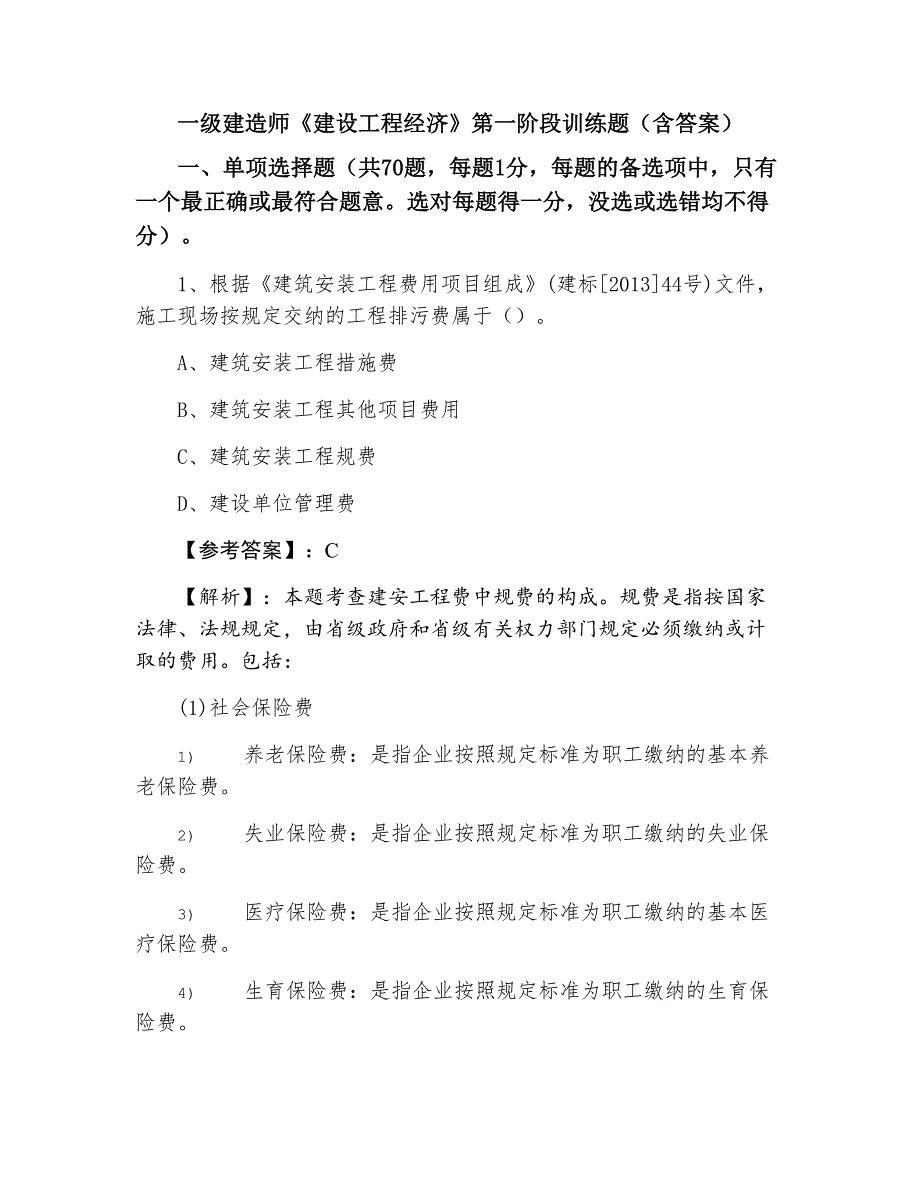 一级建造师《建设工程经济》第一阶段训练题（含答案）

一、单项选择题（共70题，每题1分，每题的备选项中，只有一个最正确或最符合题意。选对每题得一分，没选或选错均不得分）。

1、根据《建筑安装工程费用项目组成》(建标[2013]44号)文件，施工现场按规定交纳的工程排污费属于（）。

A、建筑安装工程措施费

B、建筑安装工程其他项目费用

C、建筑安装工程规费

D、建设单位管理费

【参考答案】：C

【解析】：本题考查建安工程费中规费的构成。规费是指按国家法律、法规规定，由省级政府和省级有关权力部门规定必须缴纳或计取的费用。包括：

(1)社会保险费

1） 养老保险费：是指企业按照规定标准为职工缴纳的基本养老保险费。

2） 失业保险费：是指企业按照规定标准为职工缴纳的失业保险费。

3） 医疗保险费：是指企业按照规定标准为职工缴纳的基本医疗保险费。

4） 生育保险费：是指企业按照规定标准为职工缴纳的生育保险费。